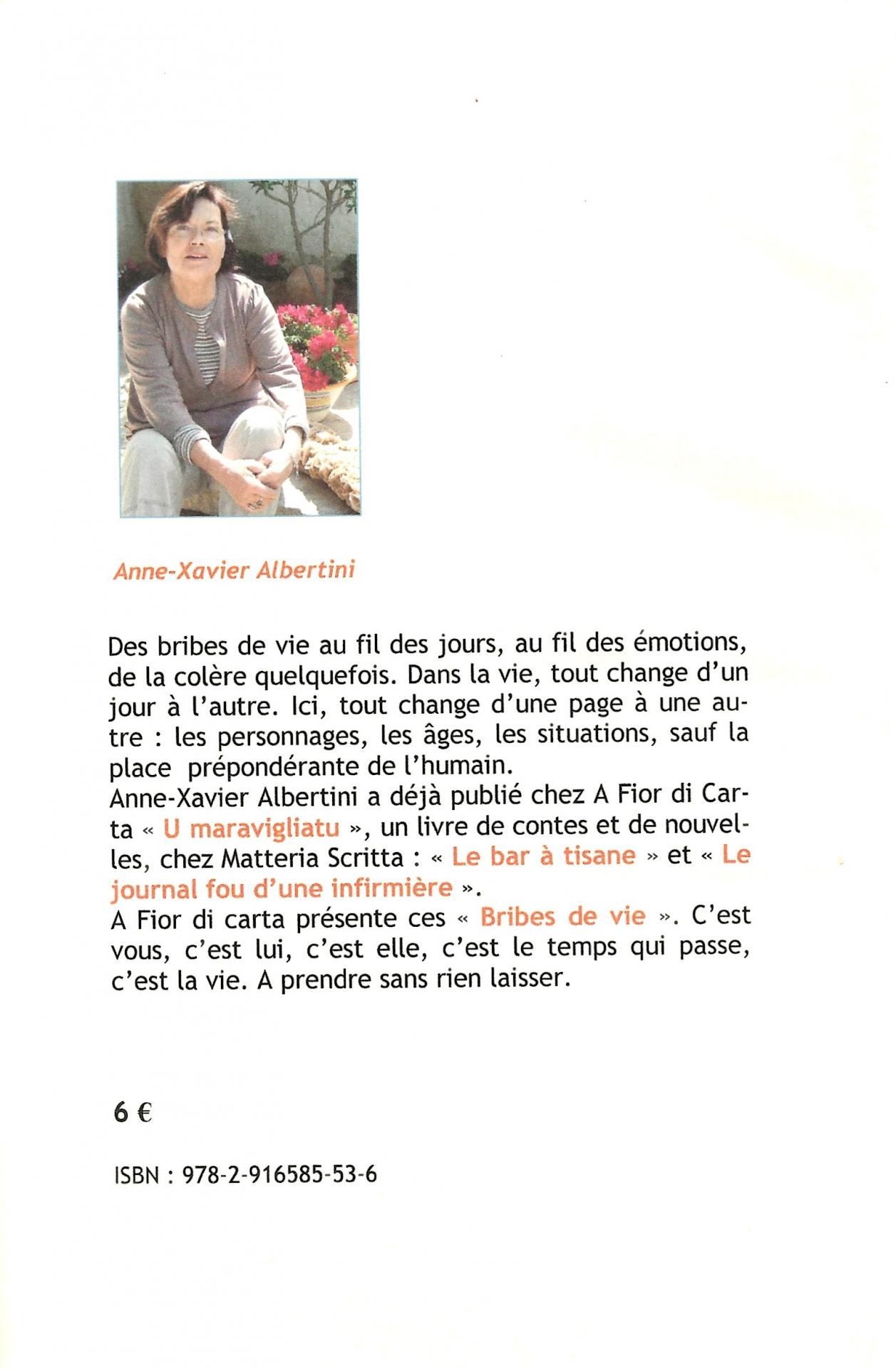 Anne-Xavier Albertini

Des bribes de vie au fil des jours, au fil des émotions, de la colère quelquefois. Dans la vie, tout change d'un jour à l'autre. Ici, tout change d'une page à une autre : les personnages, les âges, les situations, sauf la place prépondérante de l'humain.
Anne-Xavier Albertini a déjà publié chez A Fior di Carta « U maravigliatu », un livre de contes et de nouvelles, chez Matteria Scritta : « Le bar à tisane » et « Le journal fou d'une infirmière ».
A Fior di carta présente ces « Bribes de vie ». C'est vous, c'est lui, c'est elle, c'est le temps qui passe, c'est la vie. A prendre sans rien laisser.

6 €

ISBN : 978-2-916585-53-6